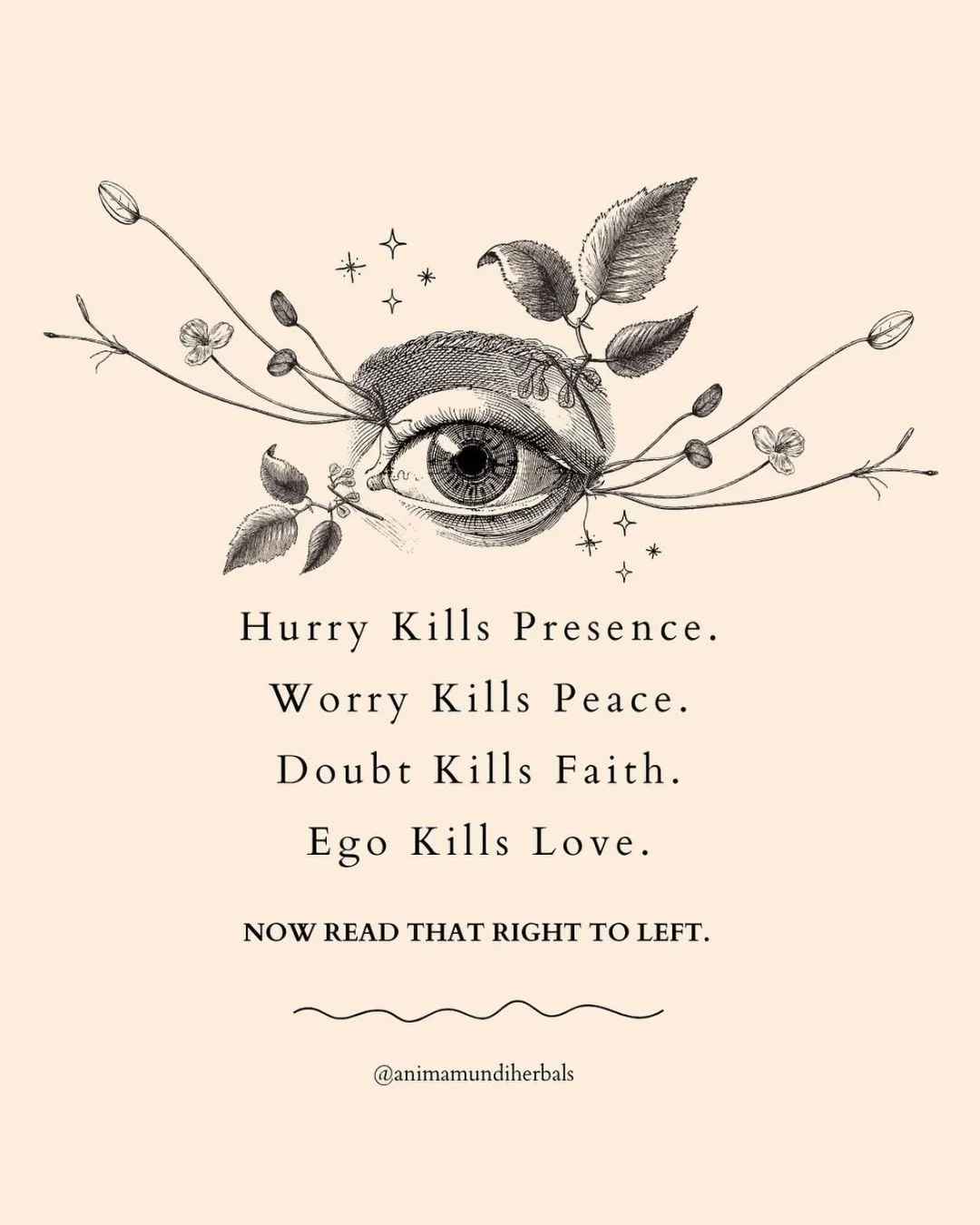 Hurry Kills Presence.
Worry Kills Peace.
Doubt Kills Faith.
Ego Kills Love.

NOW READ THAT RIGHT TO LEFT.

@animamundiherbals